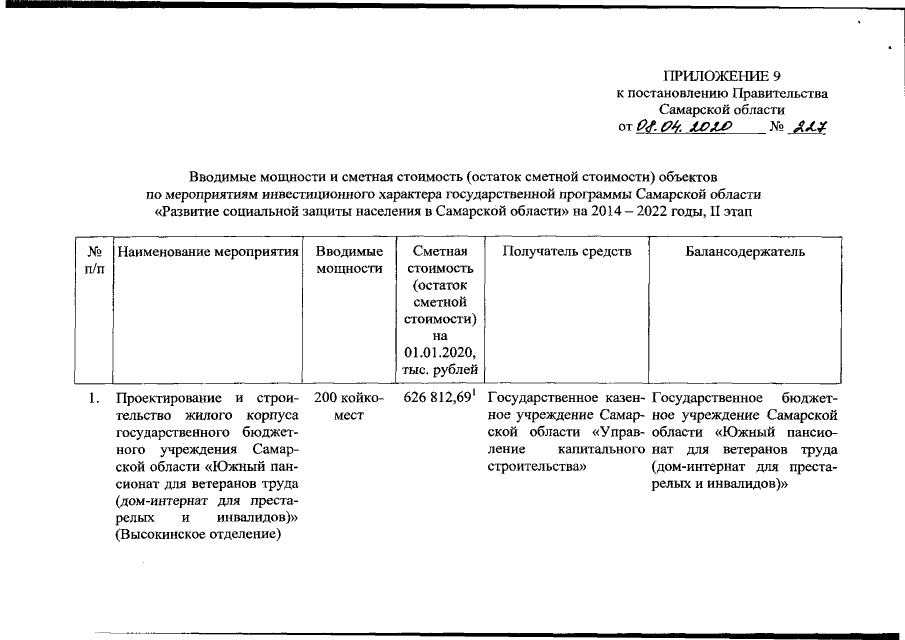 ПРИЛОЖЕНИЕ 9
к постановлению Правительства Самарской области
от 08.04.2020 № 227

Вводимые мощности и сметная стоимость (остаток сметной стоимости) объектов по мероприятиям инвестиционного характера государственной программы Самарской области «Развитие социальной защиты населения в Самарской области» на 2014 – 2022 годы, II этап

| № п/п | Наименование мероприятия | Вводимые мощности | Сметная стоимость (остаток сметной стоимости) на 01.01.2020, тыс. рублей | Получатель средств | Балансодержатель |
|---|---|---|---|---|---|
| 1. | Проектирование и строительство жилого корпуса государственного бюджетного учреждения Самарской области «Южный пансионат для ветеранов труда (дом-интернат для престарелых и инвалидов)» (Высокинское отделение) | 200 койко-мест | 626 812,69$^1$ | Государственное казенное учреждение Самарской области «Управление капитального строительства» | Государственное бюджетное учреждение Самарской области «Южный пансионат для ветеранов труда (дом-интернат для престарелых и инвалидов)» |